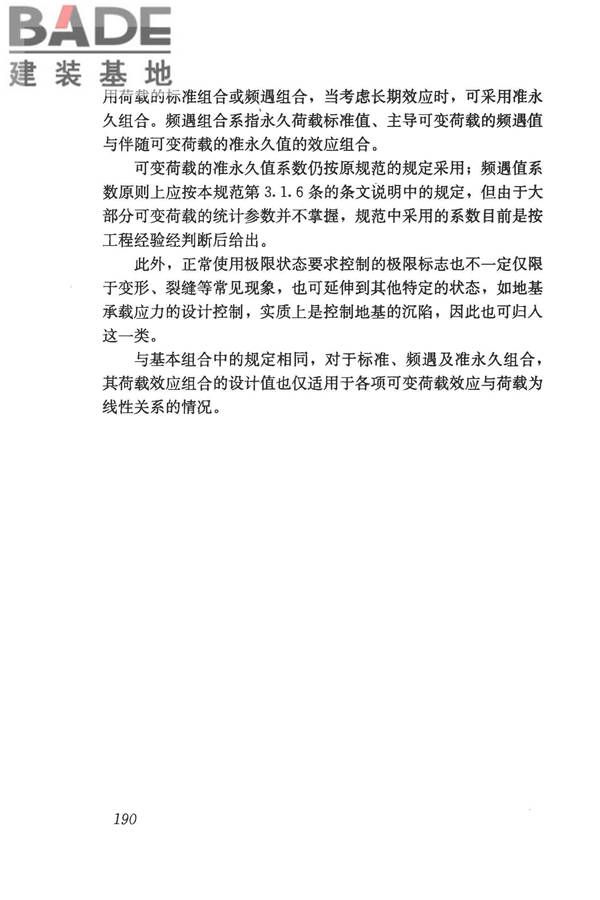 BADE
建装基地

用荷载的标准组合或频遇组合，当考虑长期效应时，可采用准永久组合。频遇组合系指永久荷载标准值、主导可变荷载的频遇值与伴随可变荷载的准永久值的效应组合。

可变荷载的准永久值系数仍按原规范的规定采用；频遇值系数原则上应按本规范第 3.1.6 条的条文说明中的规定，但由于大部分可变荷载的统计参数并不掌握，规范中采用的系数目前是按工程经验经判断后给出。

此外，正常使用极限状态要求控制的极限标志也不一定仅限于变形、裂缝等常见现象，也可延伸到其他特定的状态，如地基承载应力的设计控制，实质上是控制地基的沉陷，因此也可归入这一类。

与基本组合中的规定相同，对于标准、频遇及准永久组合，其荷载效应组合的设计值也仅适用于各项可变荷载效应与荷载为线性关系的情况。

190